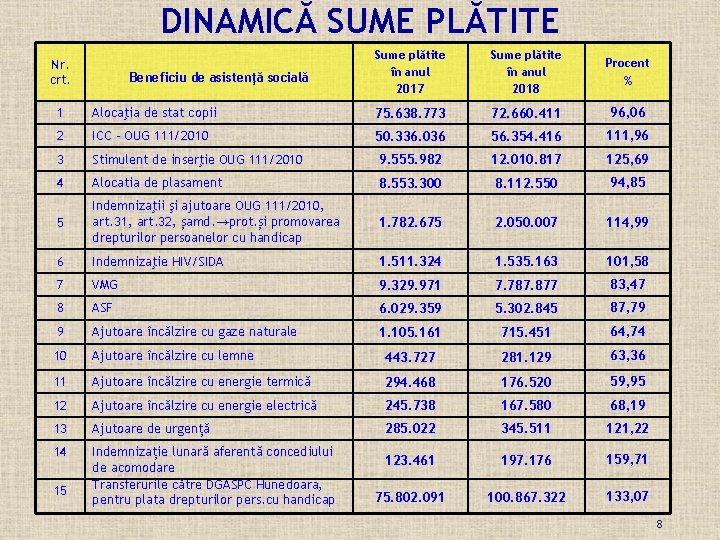 DINAMICĂ SUME PLĂTITE

| Nr. crt. | Beneficiu de asistenţă socială | Sume plătite în anul 2017 | Sume plătite în anul 2018 | Procent % |
|---|---|---|---|---|
| 1 | Alocaţia de stat copii | 75.638.773 | 72.660.411 | 96,06 |
| 2 | ICC - OUG 111/2010 | 50.336.036 | 56.354.416 | 111,96 |
| 3 | Stimulent de inserţie OUG 111/2010 | 9.555.982 | 12.010.817 | 125,69 |
| 4 | Alocatia de plasament | 8.553.300 | 8.112.550 | 94,85 |
| 5 | Indemnizaţii şi ajutoare OUG 111/2010, art.31, art.32, şamd.→prot.şi promovarea drepturilor persoanelor cu handicap | 1.782.675 | 2.050.007 | 114,99 |
| 6 | Indemnizaţie HIV/SIDA | 1.511.324 | 1.535.163 | 101,58 |
| 7 | VMG | 9.329.971 | 7.787.877 | 83,47 |
| 8 | ASF | 6.029.359 | 5.302.845 | 87,79 |
| 9 | Ajutoare încălzire cu gaze naturale | 1.105.161 | 715.451 | 64,74 |
| 10 | Ajutoare încălzire cu lemne | 443.727 | 281.129 | 63,36 |
| 11 | Ajutoare încălzire cu energie termică | 294.468 | 176.520 | 59,95 |
| 12 | Ajutoare încălzire cu energie electrică | 245.738 | 167.580 | 68,19 |
| 13 | Ajutoare de urgenţă | 285.022 | 345.511 | 121,22 |
| 14 | Indemnizaţie lunară aferentă concediului de acomodare | 123.461 | 197.176 | 159,71 |
| 15 | Transferurile către DGASPC Hunedoara, pentru plata drepturilor pers.cu handicap | 75.802.091 | 100.867.322 | 133,07 |

8